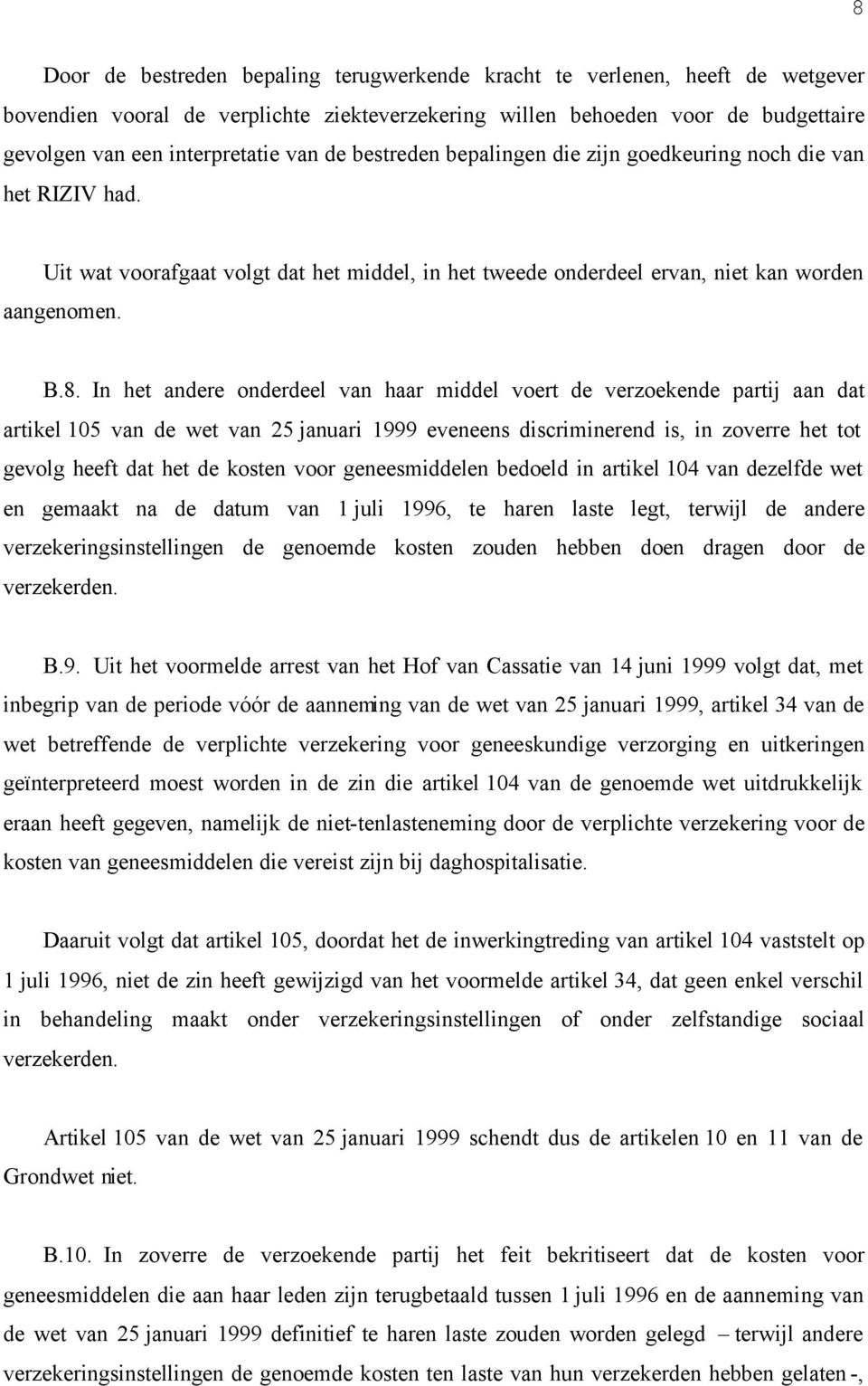 8

Door de bestreden bepaling terugwerkende kracht te verlenen, heeft de wetgever bovendien vooral de verplichte ziekteverzekering willen behoeden voor de budgettaire gevolgen van een interpretatie van de bestreden bepalingen die zijn goedkeuring noch die van het RIZIV had.

Uit wat voorafgaat volgt dat het middel, in het tweede onderdeel ervan, niet kan worden aangenomen.

B.8. In het andere onderdeel van haar middel voert de verzoekende partij aan dat artikel 105 van de wet van 25 januari 1999 eveneens discriminerend is, in zoverre het tot gevolg heeft dat het de kosten voor geneesmiddelen bedoeld in artikel 104 van dezelfde wet en gemaakt na de datum van 1 juli 1996, te haren laste legt, terwijl de andere verzekeringsinstellingen de genoemde kosten zouden hebben doen dragen door de verzekerden.

B.9. Uit het voormelde arrest van het Hof van Cassatie van 14 juni 1999 volgt dat, met inbegrip van de periode vóór de aanneming van de wet van 25 januari 1999, artikel 34 van de wet betreffende de verplichte verzekering voor geneeskundige verzorging en uitkeringen geïnterpreteerd moest worden in de zin die artikel 104 van de genoemde wet uitdrukkelijk eraan heeft gegeven, namelijk de niet-tenlasteneming door de verplichte verzekering voor de kosten van geneesmiddelen die vereist zijn bij daghospitalisatie.

Daaruit volgt dat artikel 105, doordat het de inwerkingtreding van artikel 104 vaststelt op 1 juli 1996, niet de zin heeft gewijzigd van het voormelde artikel 34, dat geen enkel verschil in behandeling maakt onder verzekeringsinstellingen of onder zelfstandige sociaal verzekerden.

Artikel 105 van de wet van 25 januari 1999 schendt dus de artikelen 10 en 11 van de Grondwet niet.

B.10. In zoverre de verzoekende partij het feit bekritiseert dat de kosten voor geneesmiddelen die aan haar leden zijn terugbetaald tussen 1 juli 1996 en de aanneming van de wet van 25 januari 1999 definitief te haren laste zouden worden gelegd – terwijl andere verzekeringsinstellingen de genoemde kosten ten laste van hun verzekerden hebben gelaten -,